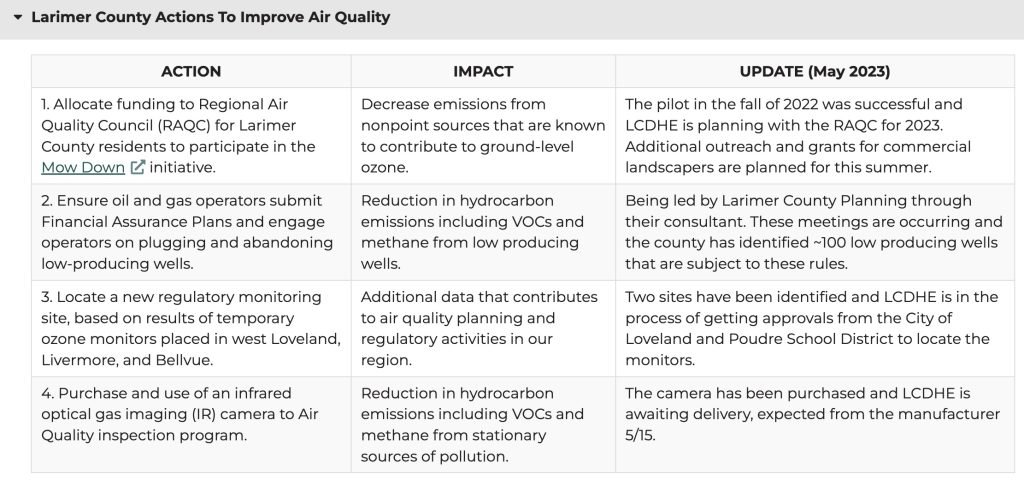 Larimer County Actions To Improve Air Quality

| ACTION | IMPACT | UPDATE (May 2023) |
|---|---|---|
| 1. Allocate funding to Regional Air Quality Council (RAQC) for Larimer County residents to participate in the Mow Down initiative. | Decrease emissions from nonpoint sources that are known to contribute to ground-level ozone. | The pilot in the fall of 2022 was successful and LCDHE is planning with the RAQC for 2023. Additional outreach and grants for commercial landscapers are planned for this summer. |
| 2. Ensure oil and gas operators submit Financial Assurance Plans and engage operators on plugging and abandoning low-producing wells. | Reduction in hydrocarbon emissions including VOCs and methane from low producing wells. | Being led by Larimer County Planning through their consultant. These meetings are occurring and the county has identified ~100 low producing wells that are subject to these rules. |
| 3. Locate a new regulatory monitoring site, based on results of temporary ozone monitors placed in west Loveland, Livermore, and Bellvue. | Additional data that contributes to air quality planning and regulatory activities in our region. | Two sites have been identified and LCDHE is in the process of getting approvals from the City of Loveland and Poudre School District to locate the monitors. |
| 4. Purchase and use of an infrared optical gas imaging (IR) camera to Air Quality inspection program. | Reduction in hydrocarbon emissions including VOCs and methane from stationary sources of pollution. | The camera has been purchased and LCDHE is awaiting delivery, expected from the manufacturer 5/15. |